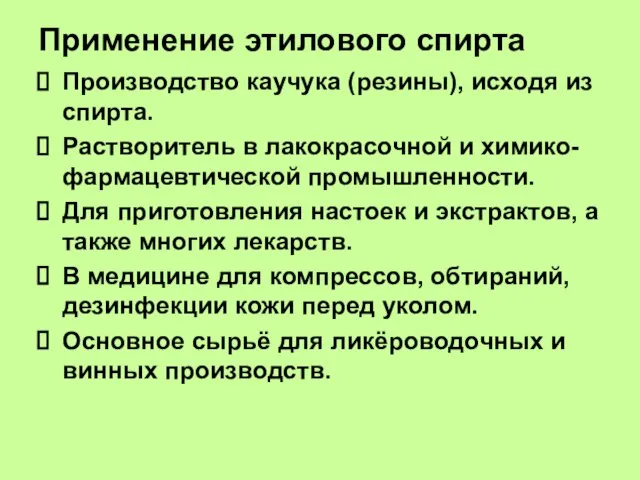 Применение этилового спирта

Производство каучука (резины), исходя из спирта.

Растворитель в лакокрасочной и химико-фармацевтической промышленности.

Для приготовления настоек и экстрактов, а также многих лекарств.

В медицине для компрессов, обтираний, дезинфекции кожи перед уколом.

Основное сырьё для ликёроводочных и винных производств.